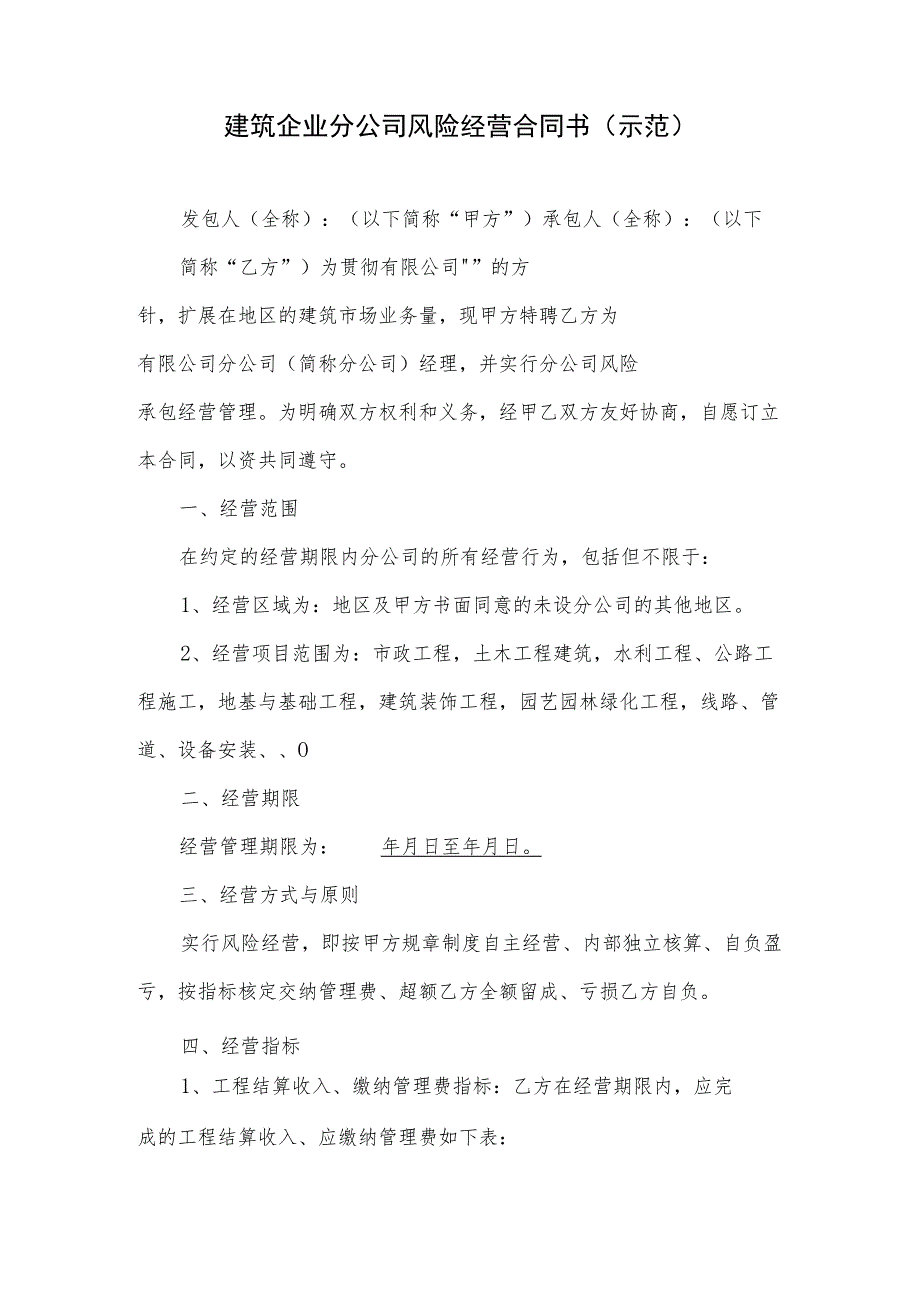 建筑企业分公司风险经营合同书（示范）

发包人（全称）：（以下简称“甲方”）承包人（全称）：（以下简称“乙方”）为贯彻有限公司""的方针，扩展在地区的建筑市场业务量，现甲方特聘乙方为有限公司分公司（简称分公司）经理，并实行分公司风险承包经营管理。为明确双方权利和义务，经甲乙双方友好协商，自愿订立本合同，以资共同遵守。

一、经营范围

在约定的经营期限内分公司的所有经营行为，包括但不限于：

1、经营区域为：地区及甲方书面同意的未设分公司的其他地区。

2、经营项目范围为：市政工程，土木工程建筑，水利工程、公路工程施工，地基与基础工程，建筑装饰工程，园艺园林绿化工程，线路、管道、设备安装、、0

二、经营期限

经营管理期限为：　　年月日至年月日。

三、经营方式与原则

实行风险经营，即按甲方规章制度自主经营、内部独立核算、自负盈亏，按指标核定交纳管理费、超额乙方全额留成、亏损乙方自负。

四、经营指标

1、工程结算收入、缴纳管理费指标：乙方在经营期限内，应完成的工程结算收入、应缴纳管理费如下表：